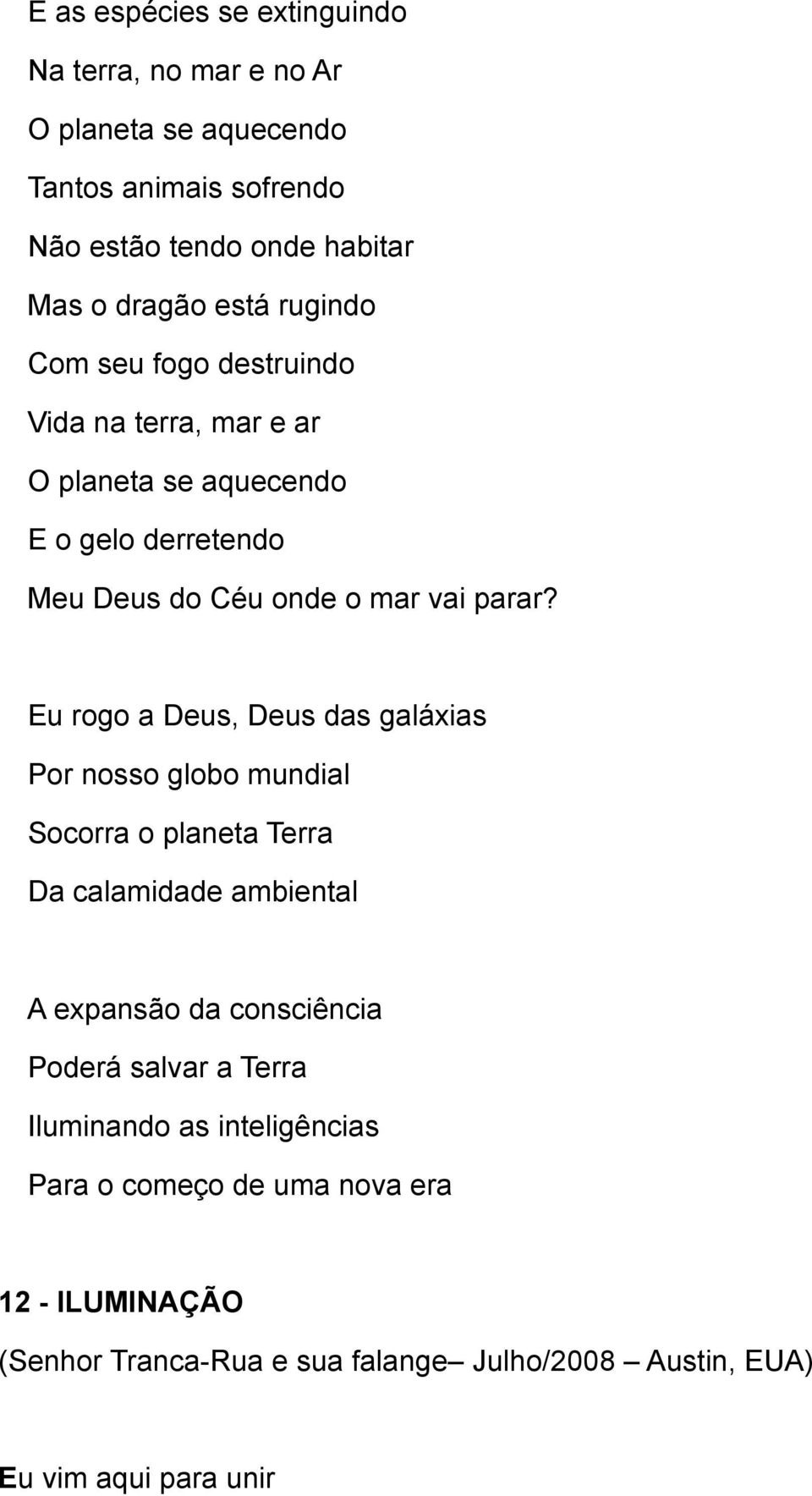 E as espécies se extinguindo
Na terra, no mar e no Ar
O planeta se aquecendo
Tantos animais sofrendo
Não estão tendo onde habitar
Mas o dragão está rugindo
Com seu fogo destruindo
Vida na terra, mar e ar
O planeta se aquecendo
E o gelo derretendo
Meu Deus do Céu onde o mar vai parar?

Eu rogo a Deus, Deus das galáxias
Por nosso globo mundial
Socorra o planeta Terra
Da calamidade ambiental

A expansão da consciência
Poderá salvar a Terra
Iluminando as inteligências
Para o começo de uma nova era

12 - ILUMINAÇÃO
(Senhor Tranca-Rua e sua falange– Julho/2008 – Austin, EUA)

Eu vim aqui para unir